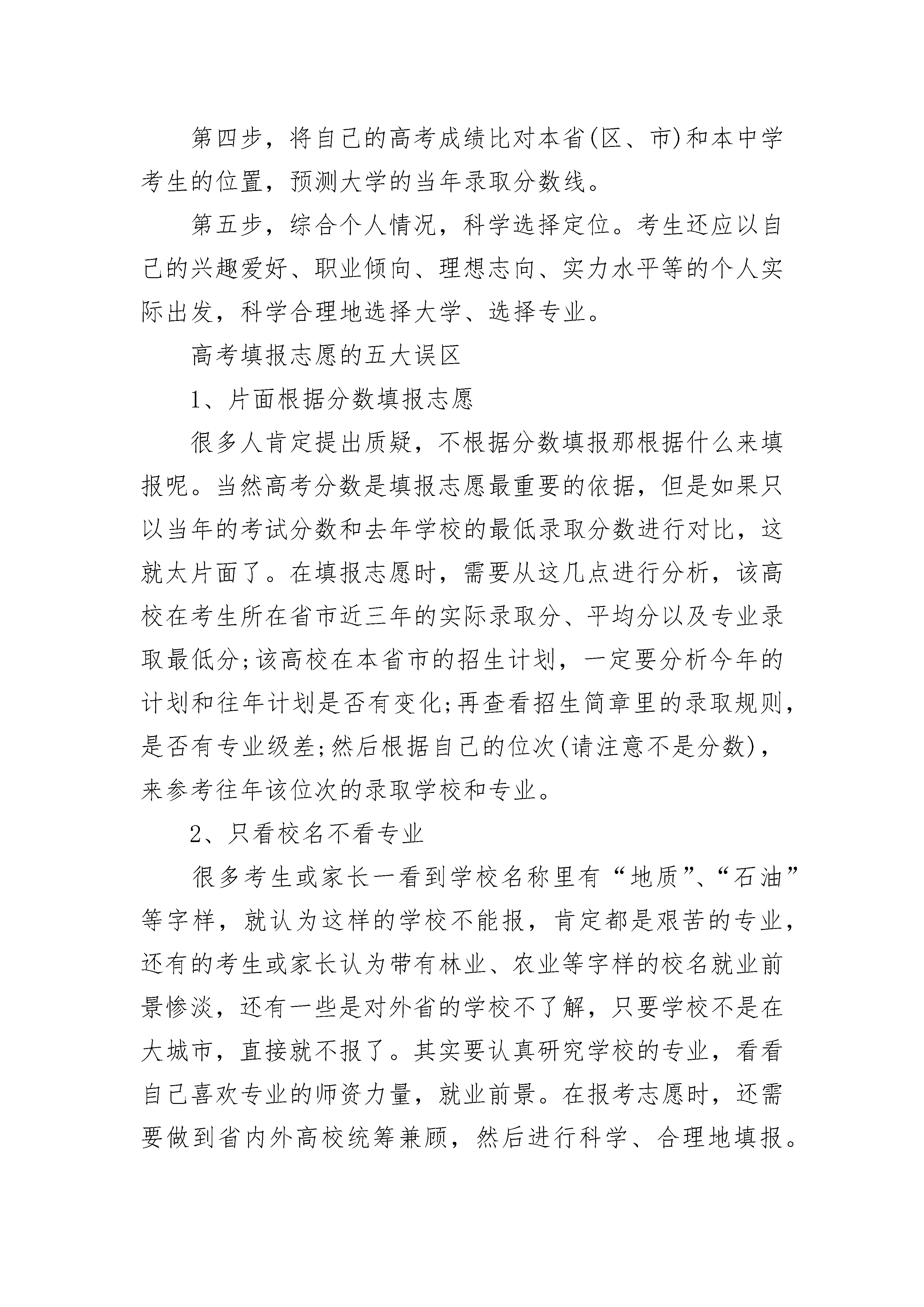 第四步，将自己的高考成绩比对本省(区、市)和本中学考生的位置，预测大学的当年录取分数线。

第五步，综合个人情况，科学选择定位。考生还应以自己的兴趣爱好、职业倾向、理想志向、实力水平等的个人实际出发，科学合理地选择大学、选择专业。

高考填报志愿的五大误区

1、片面根据分数填报志愿

很多人肯定提出质疑，不根据分数填报那根据什么来填报呢。当然高考分数是填报志愿最重要的依据，但是如果只以当年的考试分数和去年学校的最低录取分数进行对比，这就太片面了。在填报志愿时，需要从这几点进行分析，该高校在考生所在省市近三年的实际录取分、平均分以及专业录取最低分;该高校在本省市的招生计划，一定要分析今年的计划和往年计划是否有变化;再查看招生简章里的录取规则，是否有专业级差;然后根据自己的位次(请注意不是分数)，来参考往年该位次的录取学校和专业。

2、只看校名不看专业

很多考生或家长一看到学校名称里有“地质”、“石油”等字样，就认为这样的学校不能报，肯定都是艰苦的专业，还有的考生或家长认为带有林业、农业等字样的校名就业前景惨淡，还有一些是对外省的学校不了解，只要学校不是在大城市，直接就不报了。其实要认真研究学校的专业，看看自己喜欢专业的师资力量，就业前景。在报考志愿时，还需要做到省内外高校统筹兼顾，然后进行科学、合理地填报。